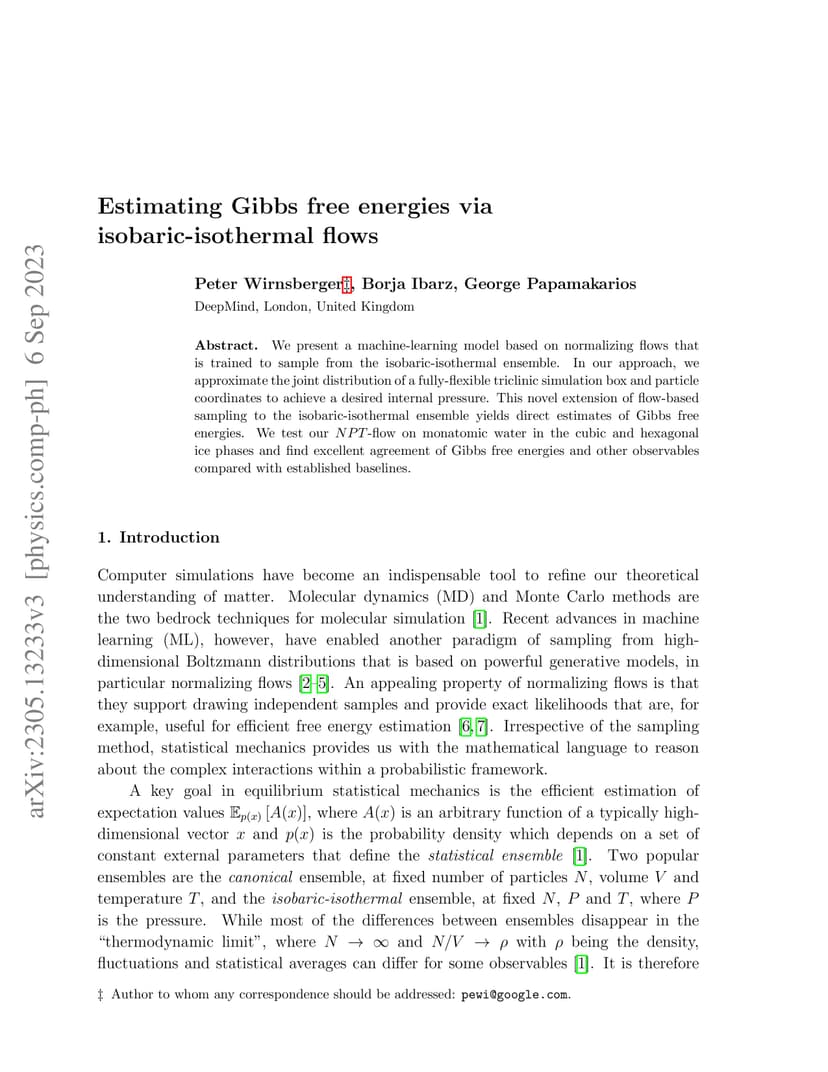 arXiv:2305.13233v3 [physics.comp-ph] 6 Sep 2023

Estimating Gibbs free energies via isobaric-isothermal flows

Peter Wirnsberger‡, Borja Ibarz, George Papamakarios

DeepMind, London, United Kingdom

Abstract. We present a machine-learning model based on normalizing flows that is trained to sample from the isobaric-isothermal ensemble. In our approach, we approximate the joint distribution of a fully-flexible triclinic simulation box and particle coordinates to achieve a desired internal pressure. This novel extension of flow-based sampling to the isobaric-isothermal ensemble yields direct estimates of Gibbs free energies. We test our $NPT$-flow on monatomic water in the cubic and hexagonal ice phases and find excellent agreement of Gibbs free energies and other observables compared with established baselines.

1. Introduction

Computer simulations have become an indispensable tool to refine our theoretical understanding of matter. Molecular dynamics (MD) and Monte Carlo methods are the two bedrock techniques for molecular simulation [1]. Recent advances in machine learning (ML), however, have enabled another paradigm of sampling from high-dimensional Boltzmann distributions that is based on powerful generative models, in particular normalizing flows [2–5]. An appealing property of normalizing flows is that they support drawing independent samples and provide exact likelihoods that are, for example, useful for efficient free energy estimation [6, 7]. Irrespective of the sampling method, statistical mechanics provides us with the mathematical language to reason about the complex interactions within a probabilistic framework.

A key goal in equilibrium statistical mechanics is the efficient estimation of expectation values $\mathbb{E}_{p(x)}[A(x)]$, where $A(x)$ is an arbitrary function of a typically high-dimensional vector $x$ and $p(x)$ is the probability density which depends on a set of constant external parameters that define the statistical ensemble [1]. Two popular ensembles are the canonical ensemble, at fixed number of particles $N$, volume $V$ and temperature $T$, and the isobaric-isothermal ensemble, at fixed $N$, $P$ and $T$, where $P$ is the pressure. While most of the differences between ensembles disappear in the "thermodynamic limit", where $N \to \infty$ and $N/V \to \rho$ with $\rho$ being the density, fluctuations and statistical averages can differ for some observables [1]. It is therefore

‡ Author to whom any correspondence should be addressed: pewi@google.com.